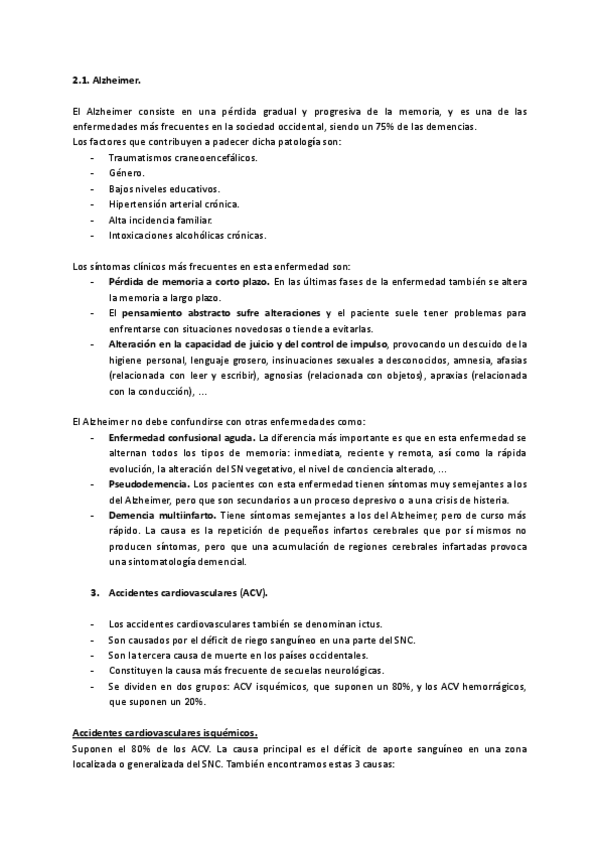 2.1. Alzheimer.

El Alzheimer consiste en una pérdida gradual y progresiva de la memoria, y es una de las enfermedades más frecuentes en la sociedad occidental, siendo un 75% de las demencias.
Los factores que contribuyen a padecer dicha patología son:
- Traumatismos craneoencefálicos.
- Género.
- Bajos niveles educativos.
- Hipertensión arterial crónica.
- Alta incidencia familiar.
- Intoxicaciones alcohólicas crónicas.

Los síntomas clínicos más frecuentes en esta enfermedad son:
- Pérdida de memoria a corto plazo. En las últimas fases de la enfermedad también se altera la memoria a largo plazo.
- El pensamiento abstracto sufre alteraciones y el paciente suele tener problemas para enfrentarse con situaciones novedosas o tiende a evitarlas.
- Alteración en la capacidad de juicio y del control de impulso, provocando un descuido de la higiene personal, lenguaje grosero, insinuaciones sexuales a desconocidos, amnesia, afasias (relacionada con leer y escribir), agnosias (relacionada con objetos), apraxias (relacionada con la conducción), …

El Alzheimer no debe confundirse con otras enfermedades como:
- Enfermedad confusional aguda. La diferencia más importante es que en esta enfermedad se alternan todos los tipos de memoria: inmediata, reciente y remota, así como la rápida evolución, la alteración del SN vegetativo, el nivel de conciencia alterado, …
- Pseudodemencia. Los pacientes con esta enfermedad tienen síntomas muy semejantes a los del Alzheimer, pero que son secundarios a un proceso depresivo o a una crisis de histeria.
- Demencia multiinfarto. Tiene síntomas semejantes a los del Alzheimer, pero de curso más rápido. La causa es la repetición de pequeños infartos cerebrales que por sí mismos no producen síntomas, pero que una acumulación de regiones cerebrales infartadas provoca una sintomatología demencial.

3. Accidentes cardiovasculares (ACV).

- Los accidentes cardiovasculares también se denominan ictus.
- Son causados por el déficit de riego sanguíneo en una parte del SNC.
- Son la tercera causa de muerte en los países occidentales.
- Constituyen la causa más frecuente de secuelas neurológicas.
- Se dividen en dos grupos: ACV isquémicos, que suponen un 80%, y los ACV hemorrágicos, que suponen un 20%.

Accidentes cardiovasculares isquémicos.
Suponen el 80% de los ACV. La causa principal es el déficit de aporte sanguíneo en una zona localizada o generalizada del SNC. También encontramos estas 3 causas: